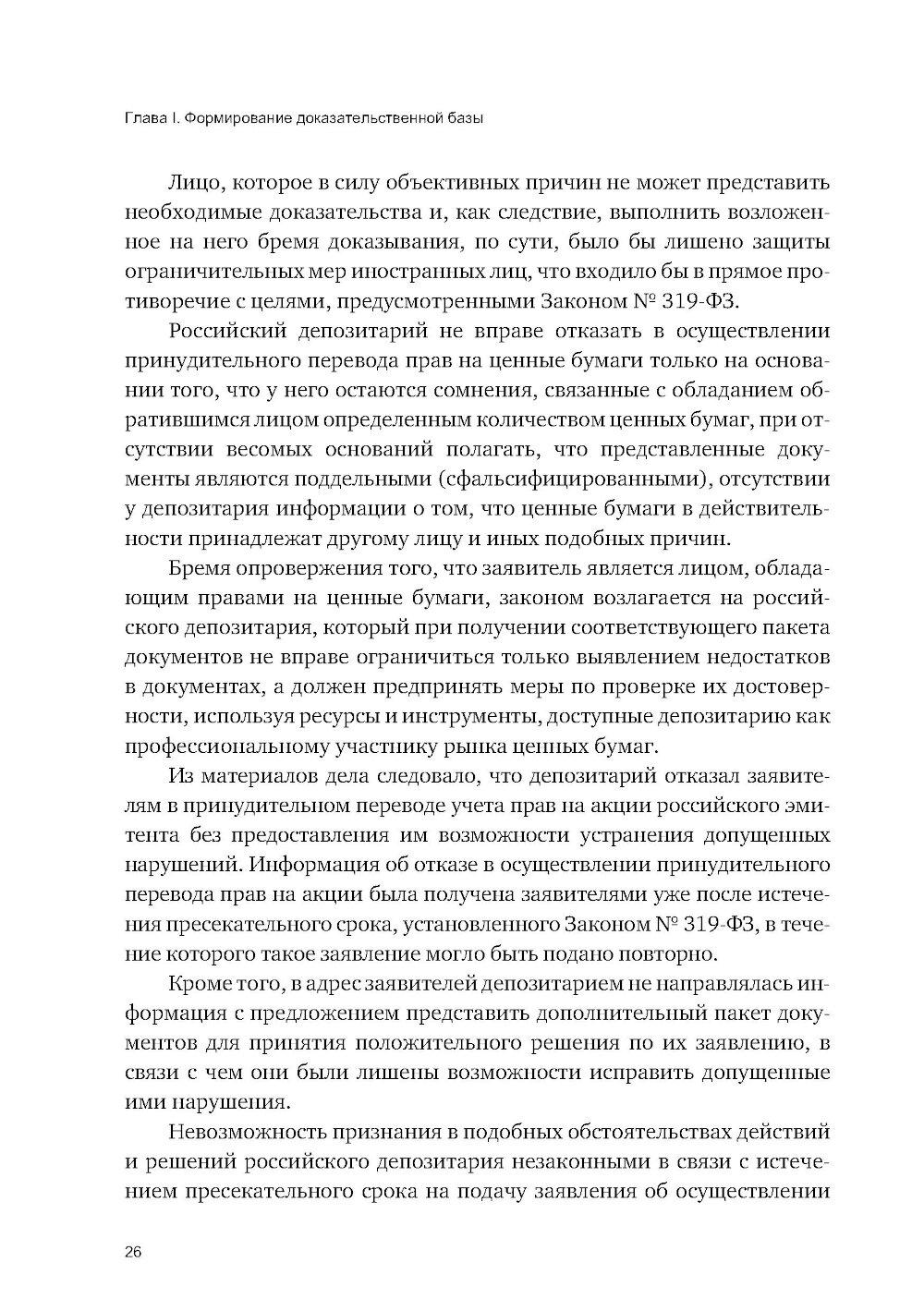 Глава I. Формирование доказательственной базы

Лицо, которое в силу объективных причин не может представить необходимые доказательства и, как следствие, выполнить возложенное на него бремя доказывания, по сути, было бы лишено защиты ограничительных мер иностранных лиц, что входило бы в прямое противоречие с целями, предусмотренными Законом № 319-ФЗ.

Российский депозитарий не вправе отказать в осуществлении принудительного перевода прав на ценные бумаги только на основании того, что у него остаются сомнения, связанные с обладанием обратившимся лицом определенным количеством ценных бумаг, при отсутствии весомых оснований полагать, что представленные документы являются поддельными (сфальсифицированными), отсутствии у депозитария информации о том, что ценные бумаги в действительности принадлежат другому лицу и иных подобных причин.

Бремя опровержения того, что заявитель является лицом, обладающим правами на ценные бумаги, законом возлагается на российского депозитария, который при получении соответствующего пакета документов не вправе ограничиться только выявлением недостатков в документах, а должен предпринять меры по проверке их достоверности, используя ресурсы и инструменты, доступные депозитарию как профессиональному участнику рынка ценных бумаг.

Из материалов дела следовало, что депозитарий отказал заявителям в принудительном переводе учета прав на акции российского эмитента без предоставления им возможности устранения допущенных нарушений. Информация об отказе в осуществлении принудительного перевода прав на акции была получена заявителями уже после истечения пресекательного срока, установленного Законом № 319-ФЗ, в течение которого такое заявление могло быть подано повторно.

Кроме того, в адрес заявителей депозитарием не направлялась информация с предложением представить дополнительный пакет документов для принятия положительного решения по их заявлению, в связи с чем они были лишены возможности исправить допущенные ими нарушения.

Невозможность признания в подобных обстоятельствах действий и решений российского депозитария незаконными в связи с истечением пресекательного срока на подачу заявления об осуществлении

26